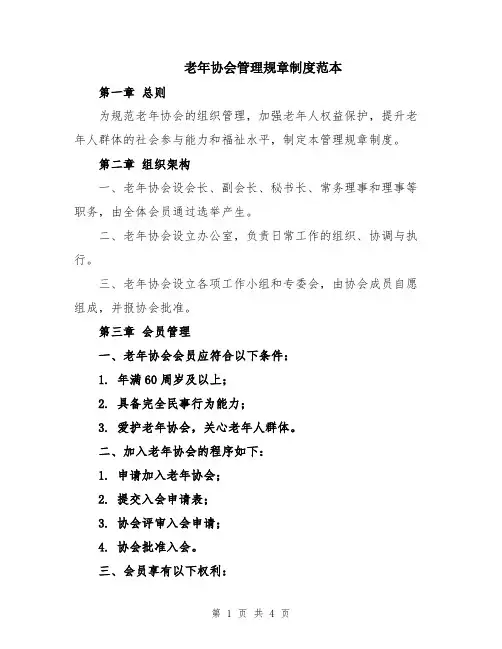 老年协会管理规章制度范本

第一章 总则

为规范老年协会的组织管理，加强老年人权益保护，提升老年人群体的社会参与能力和福祉水平，制定本管理规章制度。

第二章 组织架构

一、老年协会设会长、副会长、秘书长、常务理事和理事等职务，由全体会员通过选举产生。

二、老年协会设立办公室，负责日常工作的组织、协调与执行。

三、老年协会设立各项工作小组和专委会，由协会成员自愿组成，并报协会批准。

第三章 会员管理

一、老年协会会员应符合以下条件：

1. 年满60周岁及以上；

2. 具备完全民事行为能力；

3. 爱护老年协会，关心老年人群体。

二、加入老年协会的程序如下：

1. 申请加入老年协会；

2. 提交入会申请表；

3. 协会评审入会申请；

4. 协会批准入会。

三、会员享有以下权利：

第 1 页 共 4 页